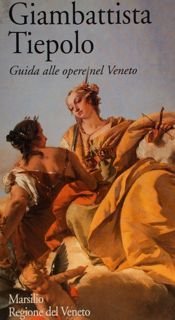 Giambattista Tiepolo

Guida alle opere nel Veneto

Marsilio
Regione del Veneto